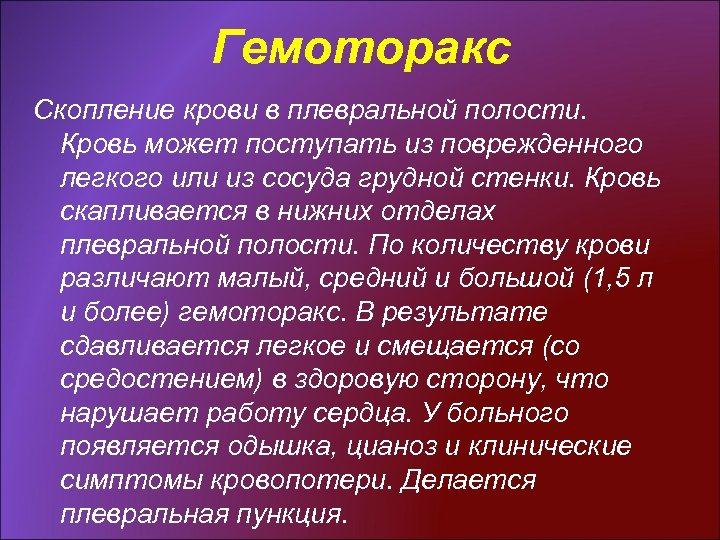 Гемоторакс

Скопление крови в плевральной полости. Кровь может поступать из поврежденного легкого или из сосуда грудной стенки. Кровь скапливается в нижних отделах плевральной полости. По количеству крови различают малый, средний и большой (1,5 л и более) гемоторакс. В результате сдавливается легкое и смещается (со средостением) в здоровую сторону, что нарушает работу сердца. У больного появляется одышка, цианоз и клинические симптомы кровопотери. Делается плевральная пункция.